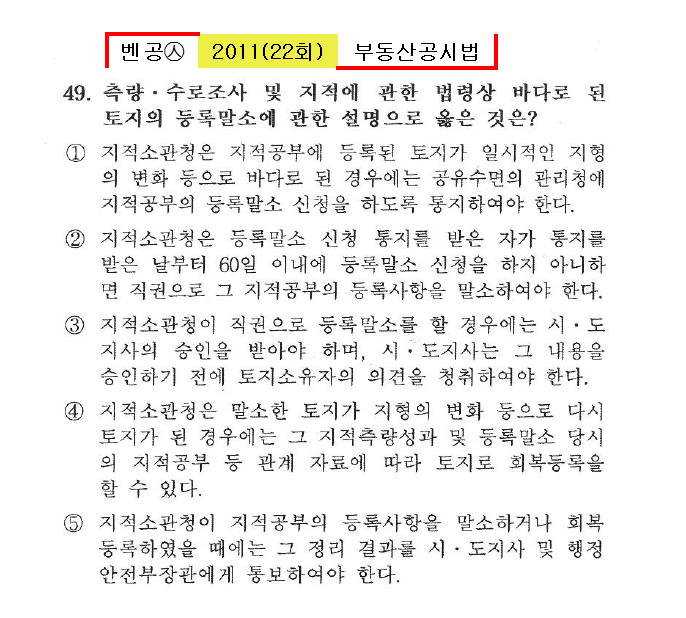 벤공㉦ 2011(22회) 부동산공시법

49. 측량·수로조사 및 지적에 관한 법령상 바다로 된 토지의 등록말소에 관한 설명으로 옳은 것은?

① 지적소관청은 지적공부에 등록된 토지가 일시적인 지형의 변화 등으로 바다로 된 경우에는 공유수면의 관리청에 지적공부의 등록말소 신청을 하도록 통지하여야 한다.

② 지적소관청은 등록말소 신청 통지를 받은 자가 통지를 받은 날부터 60일 이내에 등록말소 신청을 하지 아니하면 직권으로 그 지적공부의 등록사항을 말소하여야 한다.

③ 지적소관청이 직권으로 등록말소를 할 경우에는 시·도지사의 승인을 받아야 하며, 시·도지사는 그 내용을 승인하기 전에 토지소유자의 의견을 청취하여야 한다.

④ 지적소관청은 말소한 토지가 지형의 변화 등으로 다시 토지가 된 경우에는 그 지적측량성과 및 등록말소 당시의 지적공부 등 관계 자료에 따라 토지로 회복등록을 할 수 있다.

⑤ 지적소관청이 지적공부의 등록사항을 말소하거나 회복등록하였을 때에는 그 정리 결과를 시·도지사 및 행정안전부장관에게 통보하여야 한다.